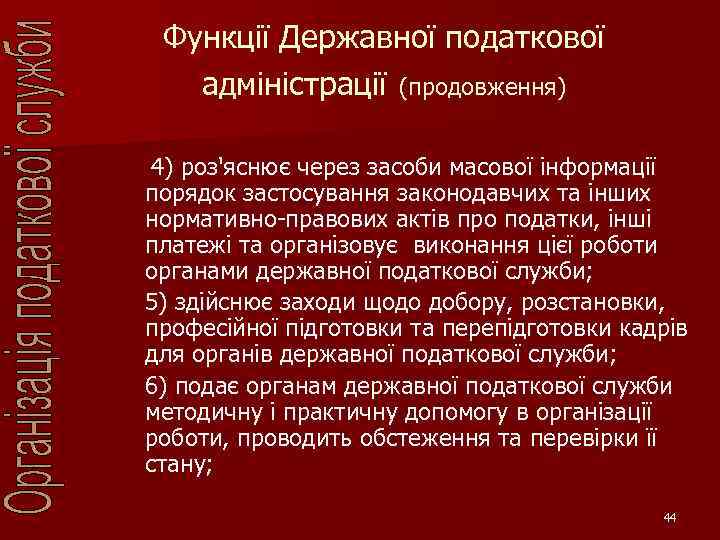 Організація податкової служби

Функції Державної податкової адміністрації (продовження)

4) роз'яснює через засоби масової інформації порядок застосування законодавчих та інших нормативно-правових актів про податки, інші платежі та організовує виконання цієї роботи органами державної податкової служби;

5) здійснює заходи щодо добору, розстановки, професійної підготовки та перепідготовки кадрів для органів державної податкової служби;

6) подає органам державної податкової служби методичну і практичну допомогу в організації роботи, проводить обстеження та перевірки її стану;

44